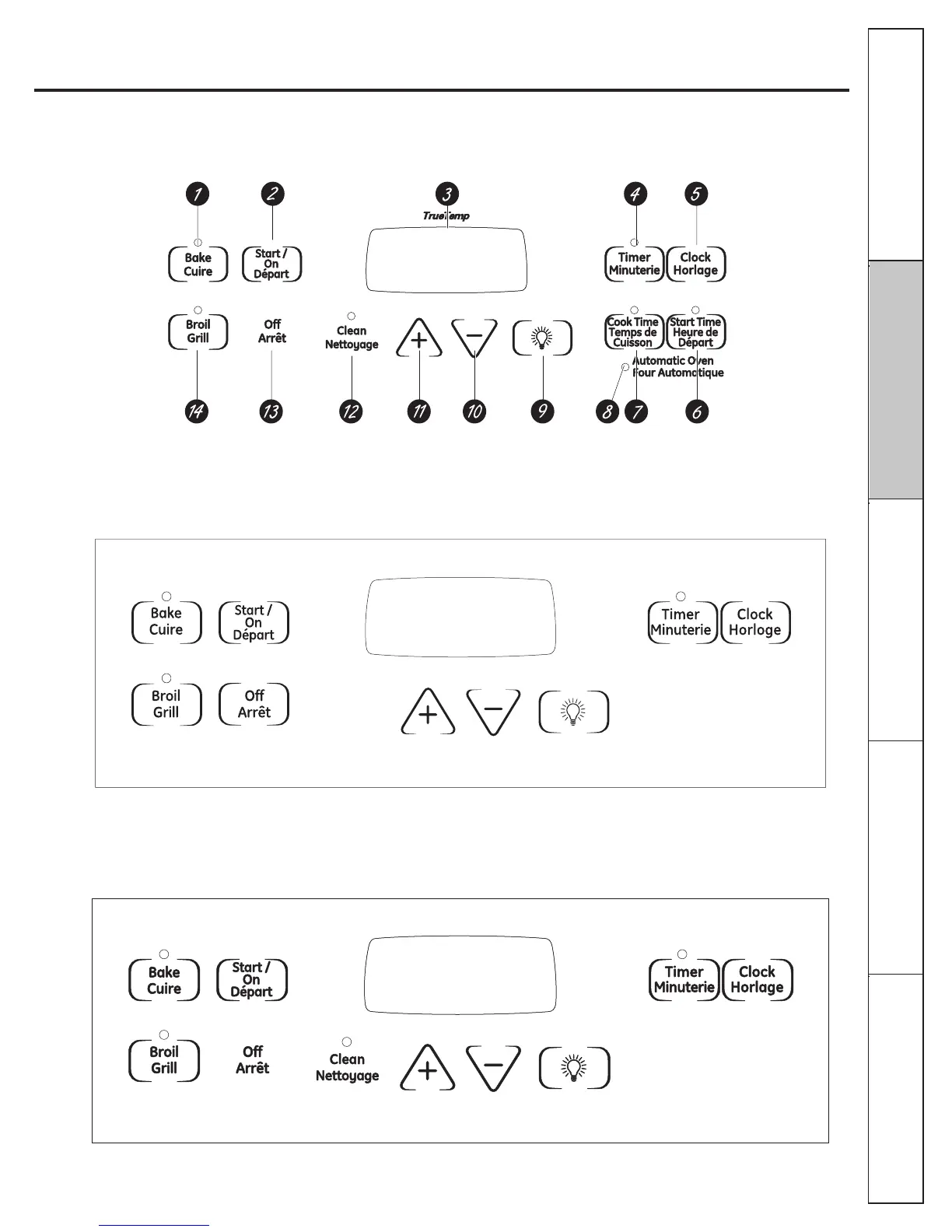 1 2 3 4 5

TrueTemp

Bake Cuire

Start / On Départ

Timer Minuterie

Clock Horlage

Broil Grill

Off Arrêt

Clean Nettoyage

+

−

Cook Time Temps de Cuisson

Start Time Heure de Départ

Automatic Oven Four Automatique

14 13 12 11 10 9 8 7 6

Bake Cuire

Start / On Départ

Timer Minuterie

Clock Horloge

Broil Grill

Off Arrêt

+

−

Bake Cuire

Start / On Départ

Timer Minuterie

Clock Horlage

Broil Grill

Off Arrêt

Clean Nettoyage

+

−